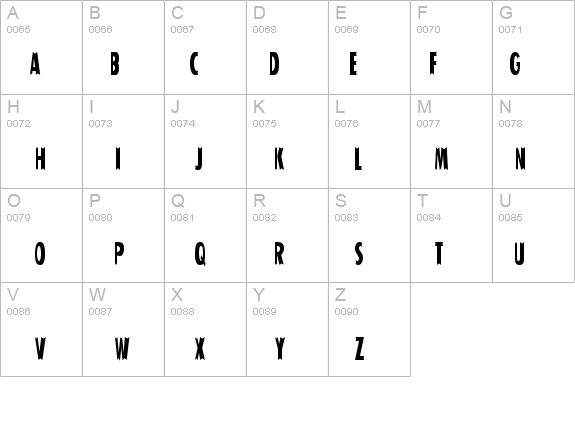 | A 0065 A | B 0066 B | C 0067 C | D 0068 D | E 0069 E | F 0070 F | G 0071 G |
|---|---|---|---|---|---|---|
| H 0072 H | I 0073 I | J 0074 J | K 0075 K | L 0076 L | M 0077 M | N 0078 N |
| O 0079 O | P 0080 P | Q 0081 Q | R 0082 R | S 0083 S | T 0084 T | U 0085 U |
| V 0086 V | W 0087 W | X 0088 X | Y 0089 Y | Z 0090 Z | | |